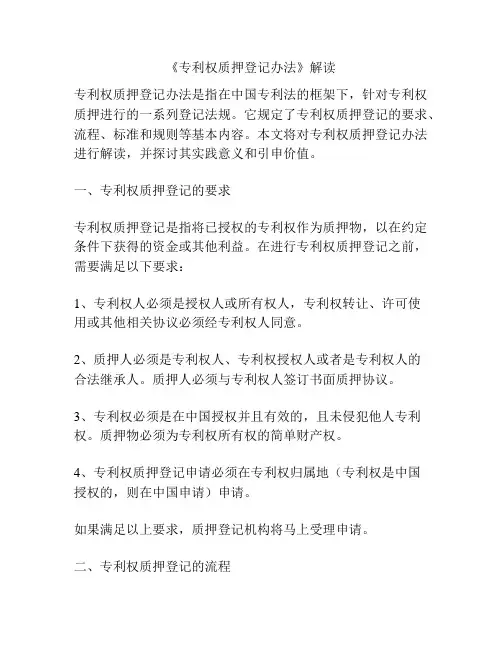 《专利权质押登记办法》解读

专利权质押登记办法是指在中国专利法的框架下，针对专利权质押进行的一系列登记法规。它规定了专利权质押登记的要求、流程、标准和规则等基本内容。本文将对专利权质押登记办法进行解读，并探讨其实践意义和引申价值。

一、专利权质押登记的要求

专利权质押登记是指将已授权的专利权作为质押物，以在约定条件下获得的资金或其他利益。在进行专利权质押登记之前，需要满足以下要求：

1、专利权人必须是授权人或所有权人，专利权转让、许可使用或其他相关协议必须经专利权人同意。

2、质押人必须是专利权人、专利权授权人或者是专利权人的合法继承人。质押人必须与专利权人签订书面质押协议。

3、专利权必须是在中国授权并且有效的，且未侵犯他人专利权。质押物必须为专利权所有权的简单财产权。

4、专利权质押登记申请必须在专利权归属地（专利权是中国授权的，则在中国申请）申请。

如果满足以上要求，质押登记机构将马上受理申请。

二、专利权质押登记的流程